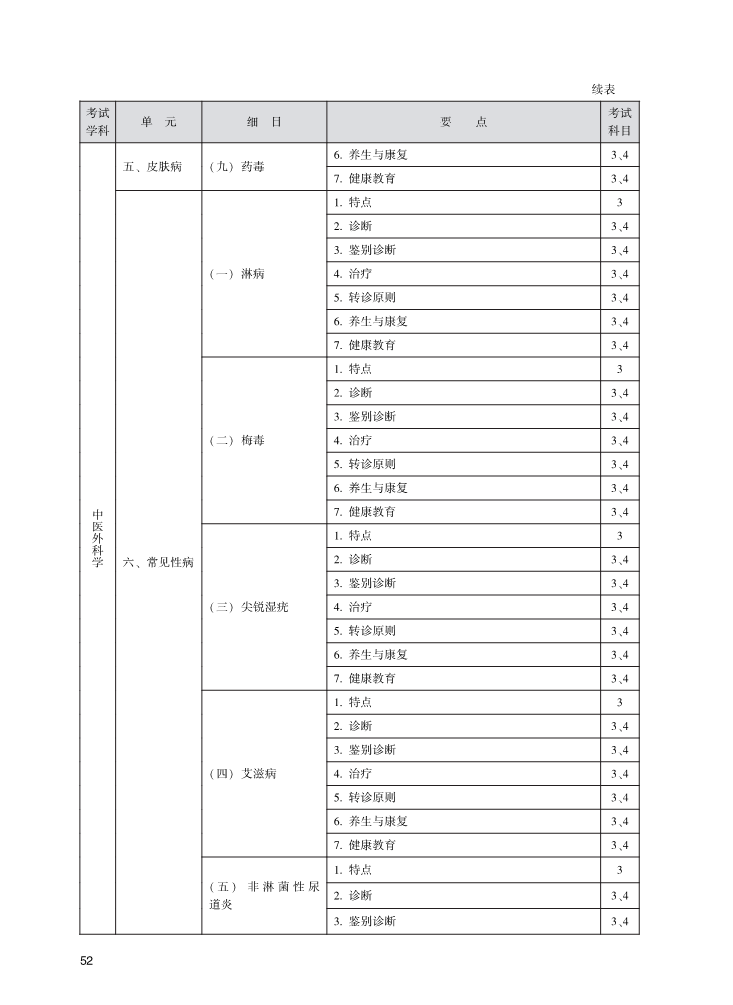 续表

| 考试学科 | 单　元 | 细　目 | 要　　点 | 考试科目 |
|---|---|---|---|---|
| 中医外科学 | 五、皮肤病 | （九）药毒 | 6. 养生与康复 | 3、4 |
| | | | 7. 健康教育 | 3、4 |
| | 六、常见性病 | （一）淋病 | 1. 特点 | 3 |
| | | | 2. 诊断 | 3、4 |
| | | | 3. 鉴别诊断 | 3、4 |
| | | | 4. 治疗 | 3、4 |
| | | | 5. 转诊原则 | 3、4 |
| | | | 6. 养生与康复 | 3、4 |
| | | | 7. 健康教育 | 3、4 |
| | | （二）梅毒 | 1. 特点 | 3 |
| | | | 2. 诊断 | 3、4 |
| | | | 3. 鉴别诊断 | 3、4 |
| | | | 4. 治疗 | 3、4 |
| | | | 5. 转诊原则 | 3、4 |
| | | | 6. 养生与康复 | 3、4 |
| | | | 7. 健康教育 | 3、4 |
| | | （三）尖锐湿疣 | 1. 特点 | 3 |
| | | | 2. 诊断 | 3、4 |
| | | | 3. 鉴别诊断 | 3、4 |
| | | | 4. 治疗 | 3、4 |
| | | | 5. 转诊原则 | 3、4 |
| | | | 6. 养生与康复 | 3、4 |
| | | | 7. 健康教育 | 3、4 |
| | | （四）艾滋病 | 1. 特点 | 3 |
| | | | 2. 诊断 | 3、4 |
| | | | 3. 鉴别诊断 | 3、4 |
| | | | 4. 治疗 | 3、4 |
| | | | 5. 转诊原则 | 3、4 |
| | | | 6. 养生与康复 | 3、4 |
| | | | 7. 健康教育 | 3、4 |
| | | （五）非淋菌性尿道炎 | 1. 特点 | 3 |
| | | | 2. 诊断 | 3、4 |
| | | | 3. 鉴别诊断 | 3、4 |

52